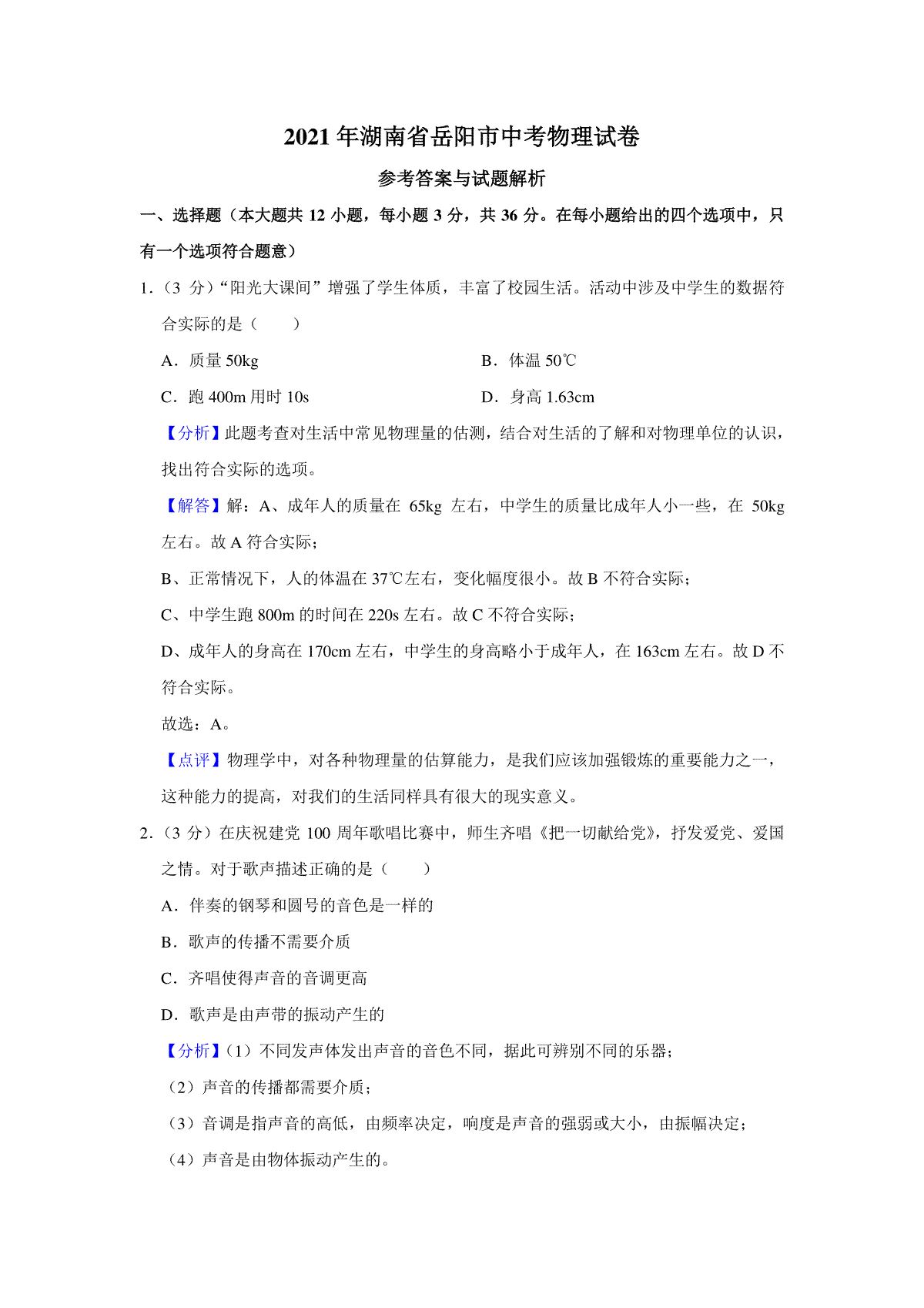 2021年湖南省岳阳市中考物理试卷

参考答案与试题解析

一、选择题（本大题共12小题，每小题3分，共36分。在每小题给出的四个选项中，只有一个选项符合题意）

1.（3分）“阳光大课间”增强了学生体质，丰富了校园生活。活动中涉及中学生的数据符合实际的是（　　）

A．质量50kg　B．体温50℃

C．跑400m用时10s　D．身高1.63cm

【分析】此题考查对生活中常见物理量的估测，结合对生活的了解和对物理单位的认识，找出符合实际的选项。

【解答】解：A、成年人的质量在65kg左右，中学生的质量比成年人小一些，在50kg左右。故A符合实际；

B、正常情况下，人的体温在37℃左右，变化幅度很小。故B不符合实际；

C、中学生跑800m的时间在220s左右。故C不符合实际；

D、成年人的身高在170cm左右，中学生的身高略小于成年人，在163cm左右。故D不符合实际。

故选：A。

【点评】物理学中，对各种物理量的估算能力，是我们应该加强锻炼的重要能力之一，这种能力的提高，对我们的生活同样具有很大的现实意义。

2.（3分）在庆祝建党100周年歌唱比赛中，师生齐唱《把一切献给党》，抒发爱党、爱国之情。对于歌声描述正确的是（　　）

A．伴奏的钢琴和圆号的音色是一样的

B．歌声的传播不需要介质

C．齐唱使得声音的音调更高

D．歌声是由声带的振动产生的

【分析】（1）不同发声体发出声音的音色不同，据此可辨别不同的乐器；

（2）声音的传播都需要介质；

（3）音调是指声音的高低，由频率决定，响度是声音的强弱或大小，由振幅决定；

（4）声音是由物体振动产生的。